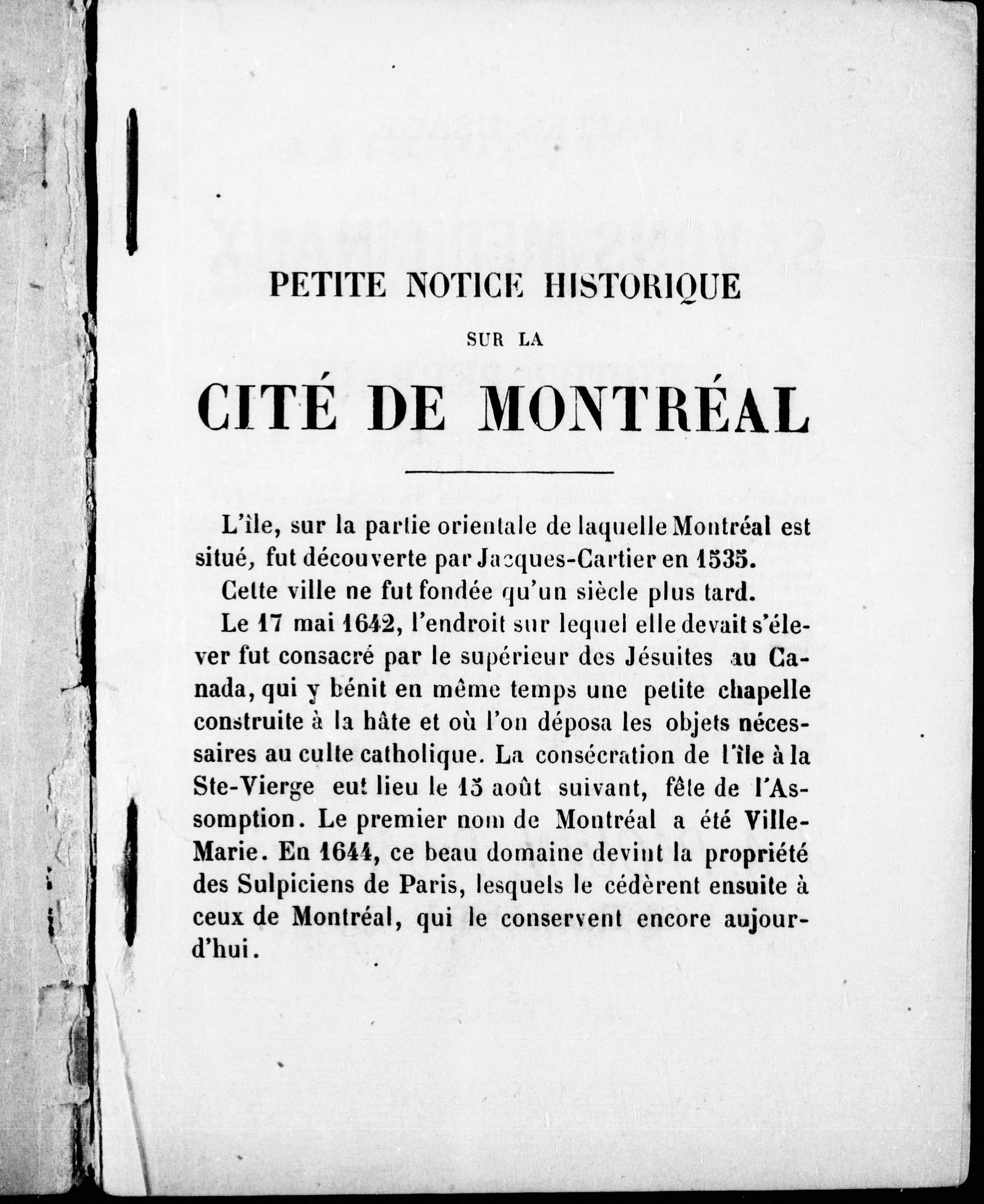 PETITE NOTICE HISTORIQUE

SUR LA

CITÉ DE MONTRÉAL

L'île, sur la partie orientale de laquelle Montréal est situé, fut découverte par Jacques-Cartier en 1535.

Cette ville ne fut fondée qu'un siècle plus tard.

Le 17 mai 1642, l'endroit sur lequel elle devait s'élever fut consacré par le supérieur des Jésuites au Canada, qui y bénit en même temps une petite chapelle construite à la hâte et où l'on déposa les objets nécessaires au culte catholique. La consécration de l'île à la Ste-Vierge eut lieu le 15 août suivant, fête de l'Assomption. Le premier nom de Montréal a été Ville-Marie. En 1644, ce beau domaine devint la propriété des Sulpiciens de Paris, lesquels le cédèrent ensuite à ceux de Montréal, qui le conservent encore aujourd'hui.